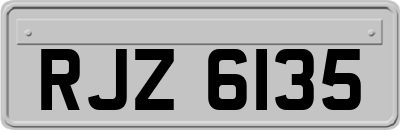 RJZ 6135